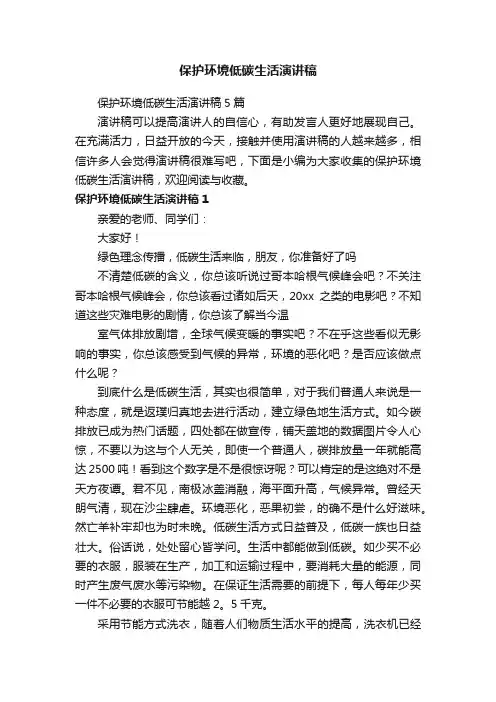 保护环境低碳生活演讲稿

保护环境低碳生活演讲稿 5 篇

演讲稿可以提高演讲人的自信心，有助发言人更好地展现自己。在充满活力，日益开放的今天，接触并使用演讲稿的人越来越多，相信许多人会觉得演讲稿很难写吧，下面是小编为大家收集的保护环境低碳生活演讲稿，欢迎阅读与收藏。

保护环境低碳生活演讲稿 1

亲爱的老师、同学们：

大家好！

绿色理念传播，低碳生活来临，朋友，你准备好了吗

不清楚低碳的含义，你总该听说过哥本哈根气候峰会吧？不关注哥本哈根气候峰会，你总该看过诸如后天，20xx 之类的电影吧？不知道这些灾难电影的剧情，你总该了解当今温

室气体排放剧增，全球气候变暖的事实吧？不在乎这些看似无影响的事实，你总该感受到气候的异常，环境的恶化吧？是否应该做点什么呢？

到底什么是低碳生活，其实也很简单，对于我们普通人来说是一种态度，就是返璞归真地去进行活动，建立绿色地生活方式。如今碳排放已成为热门话题，四处都在做宣传，铺天盖地的数据图片令人心惊，不要以为这与个人无关，即使一个普通人，碳排放量一年就能高达 2500 吨！看到这个数字是不是很惊讶呢？可以肯定的是这绝对不是天方夜谭。君不见，南极冰盖消融，海平面升高，气候异常。曾经天朗气清，现在沙尘肆虐。环境恶化，恶果初尝，的确不是什么好滋味。然亡羊补牢却也为时未晚。低碳生活方式日益普及，低碳一族也日益壮大。俗话说，处处留心皆学问。生活中都能做到低碳。如少买不必要的衣服，服装在生产，加工和运输过程中，要消耗大量的能源，同时产生废气废水等污染物。在保证生活需要的前提下，每人每年少买一件不必要的衣服可节能越 2。5 千克。

采用节能方式洗衣，随着人们物质生活水平的提高，洗衣机已经